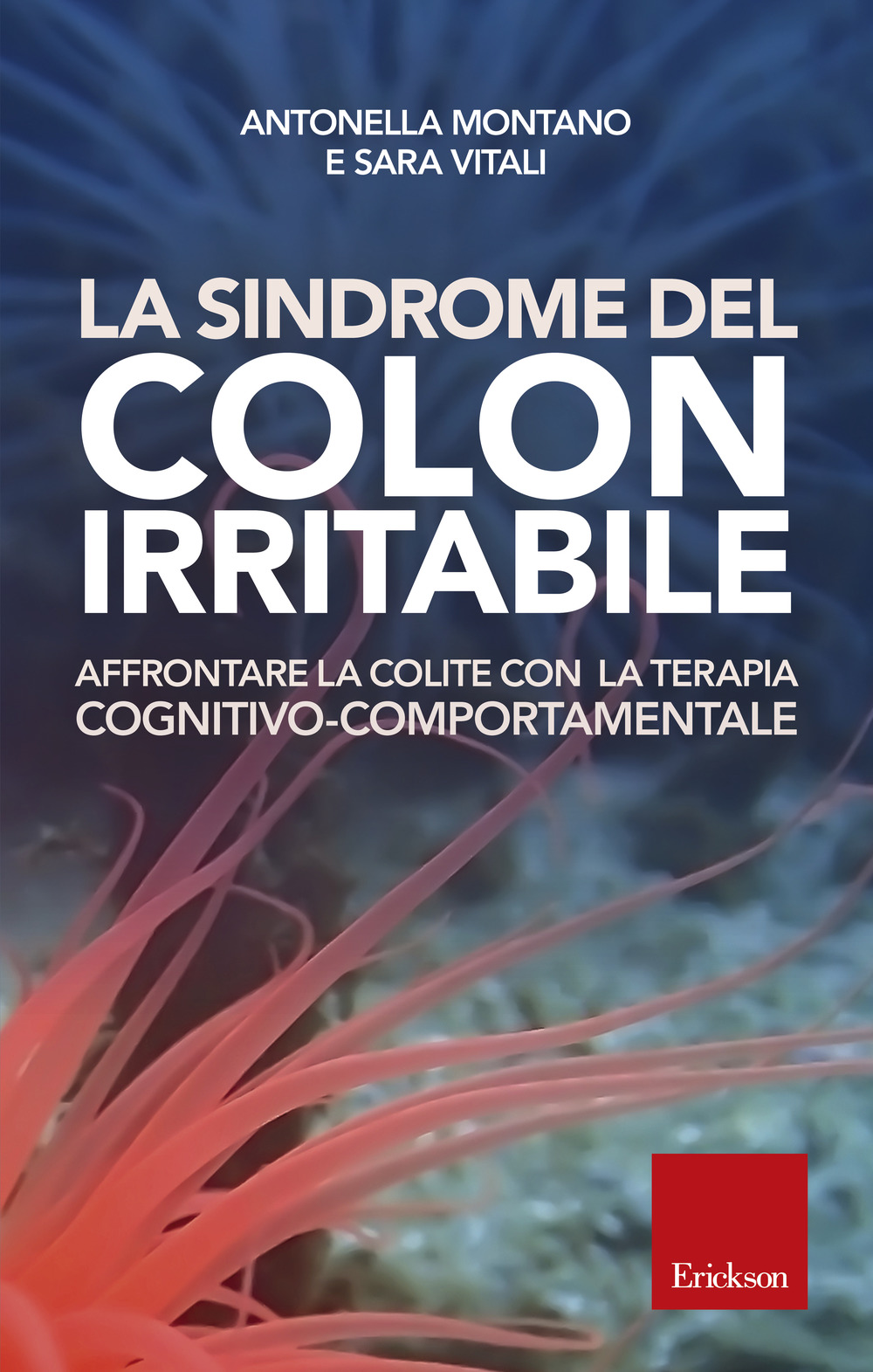 ANTONELLA MONTANO
E SARA VITALI

LA SINDROME DEL
COLON
IRRITABILE

AFFRONTARE LA COLITE CON LA TERAPIA
COGNITIVO-COMPORTAMENTALE

Erickson